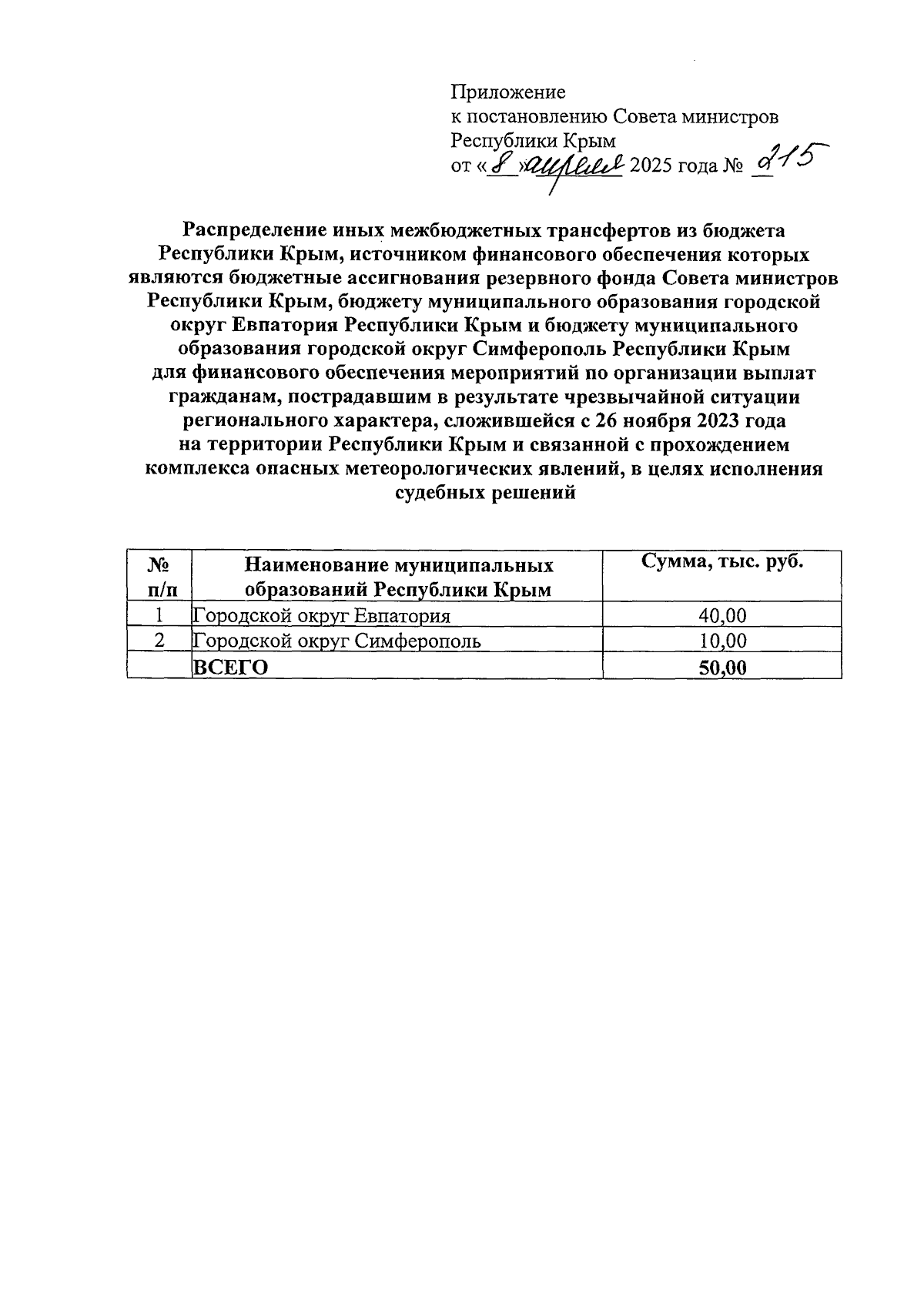 Приложение
к постановлению Совета министров
Республики Крым
от «8» апреля 2025 года № 215

Распределение иных межбюджетных трансфертов из бюджета Республики Крым, источником финансового обеспечения которых являются бюджетные ассигнования резервного фонда Совета министров Республики Крым, бюджету муниципального образования городской округ Евпатория Республики Крым и бюджету муниципального образования городской округ Симферополь Республики Крым для финансового обеспечения мероприятий по организации выплат гражданам, пострадавшим в результате чрезвычайной ситуации регионального характера, сложившейся с 26 ноября 2023 года на территории Республики Крым и связанной с прохождением комплекса опасных метеорологических явлений, в целях исполнения судебных решений

| № п/п | Наименование муниципальных образований Республики Крым | Сумма, тыс. руб. |
|---|---|---|
| 1 | Городской округ Евпатория | 40,00 |
| 2 | Городской округ Симферополь | 10,00 |
| | ВСЕГО | 50,00 |